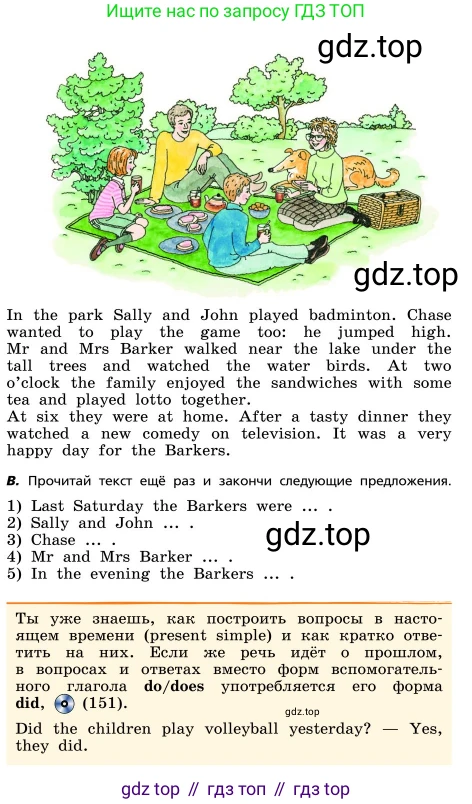 Ищите нас по запросу ГДЗ ТОП

gdz.top

gdz.top

In the park Sally and John played badminton. Chase wanted to play the game too: he jumped high. Mr and Mrs Barker walked near the lake under the tall trees and watched the water birds. At two o'clock the family enjoyed the sandwiches with some tea and played lotto together.
At six they were at home. After a tasty dinner they watched a new comedy on television. It was a very happy day for the Barkers.

B. Прочитай текст ещё раз и закончи следующие предложения.

1) Last Saturday the Barkers were ... .
2) Sally and John ... .
3) Chase ... .
4) Mr and Mrs Barker ... .
5) In the evening the Barkers ... .

gdz.top

Ты уже знаешь, как построить вопросы в настоящем времени (present simple) и как кратко ответить на них. Если же речь идёт о прошлом, в вопросах и ответах вместо форм вспомогательного глагола do/does употребляется его форма did, (151).

gdz.top

Did the children play volleyball yesterday? — Yes, they did.

gdz top // гдз топ // гдз top